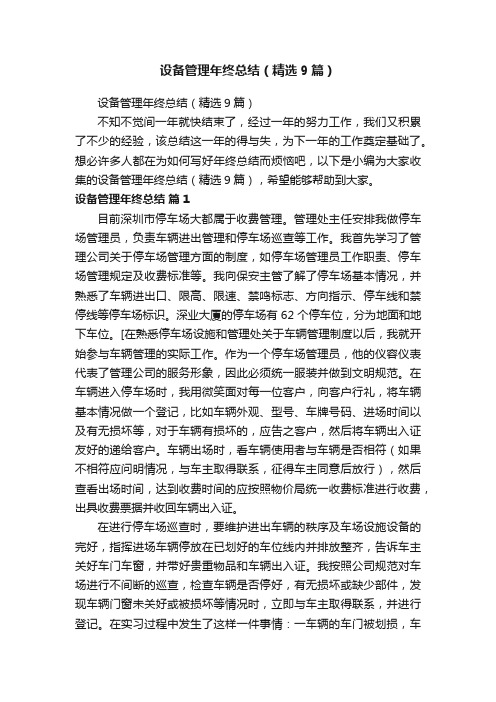 设备管理年终总结（精选9篇）

设备管理年终总结（精选9篇）

不知不觉间一年就快结束了，经过一年的努力工作，我们又积累了不少的经验，该总结这一年的得与失，为下一年的工作奠定基础了。想必许多人都在为如何写好年终总结而烦恼吧，以下是小编为大家收集的设备管理年终总结（精选9篇），希望能够帮助到大家。

设备管理年终总结 篇1

目前深圳市停车场大都属于收费管理。管理处主任安排我做停车场管理员，负责车辆进出管理和停车场巡查等工作。我首先学习了管理公司关于停车场管理方面的制度，如停车场管理员工作职责、停车场管理规定及收费标准等。我向保安主管了解了停车场基本情况，并熟悉了车辆进出口、限高、限速、禁鸣标志、方向指示、停车线和禁停线等停车场标识。深业大厦的停车场有62个停车位，分为地面和地下车位。[在熟悉停车场设施和管理处关于车辆管理制度以后，我就开始参与车辆管理的实际工作。作为一个停车场管理员，他的仪容仪表代表了管理公司的服务形象，因此必须统一服装并做到文明规范。在车辆进入停车场时，我用微笑面对每一位客户，向客户行礼，将车辆基本情况做一个登记，比如车辆外观、型号、车牌号码、进场时间以及有无损坏等，对于车辆有损坏的，应告之客户，然后将车辆出入证友好的递给客户。车辆出场时，看车辆使用者与车辆是否相符（如果不相符应问明情况，与车主取得联系，征得车主同意后放行），然后查看出场时间，达到收费时间的应按照物价局统一收费标准进行收费，出具收费票据并收回车辆出入证。

在进行停车场巡查时，要维护进出车辆的秩序及车场设施设备的完好，指挥进场车辆停放在已划好的车位线内并排放整齐，告诉车主关好车门车窗，并带好贵重物品和车辆出入证。我按照公司规范对车场进行不间断的巡查，检查车辆是否停好，有无损坏或缺少部件，发现车辆门窗未关好或被损坏等情况时，立即与车主取得联系，并进行登记。在实习过程中发生了这样一件事情：一车辆的车门被划损，车